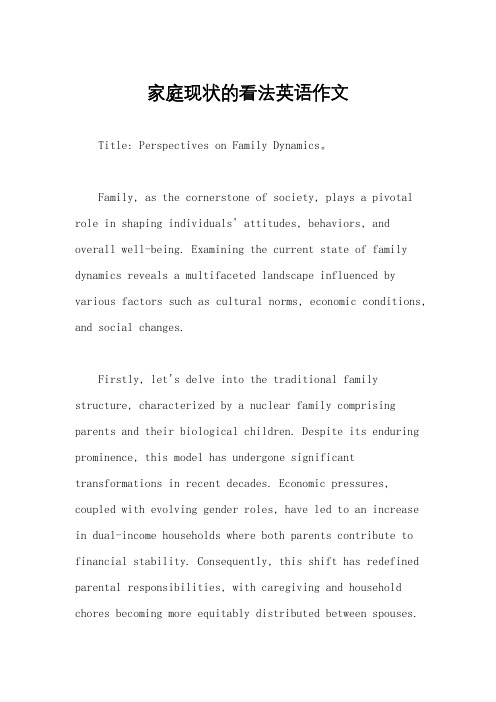 家庭现状的看法英语作文

Title: Perspectives on Family Dynamics。

Family, as the cornerstone of society, plays a pivotal role in shaping individuals' attitudes, behaviors, and overall well-being. Examining the current state of family dynamics reveals a multifaceted landscape influenced by various factors such as cultural norms, economic conditions, and social changes.

Firstly, let's delve into the traditional family structure, characterized by a nuclear family comprising parents and their biological children. Despite its enduring prominence, this model has undergone significant transformations in recent decades. Economic pressures, coupled with evolving gender roles, have led to an increase in dual-income households where both parents contribute to financial stability. Consequently, this shift has redefined parental responsibilities, with caregiving and household chores becoming more equitably distributed between spouses.